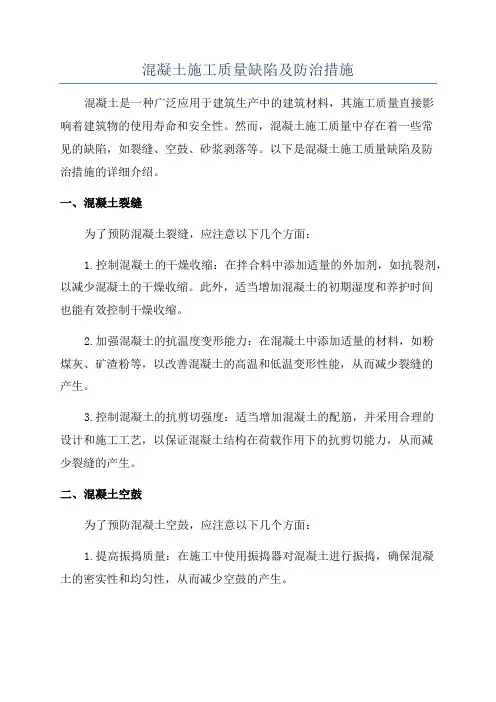 混凝土施工质量缺陷及防治措施

混凝土是一种广泛应用于建筑生产中的建筑材料，其施工质量直接影响着建筑物的使用寿命和安全性。然而，混凝土施工质量中存在着一些常见的缺陷，如裂缝、空鼓、砂浆剥落等。以下是混凝土施工质量缺陷及防治措施的详细介绍。

一、混凝土裂缝

为了预防混凝土裂缝，应注意以下几个方面：

1.控制混凝土的干燥收缩：在拌合料中添加适量的外加剂，如抗裂剂，以减少混凝土的干燥收缩。此外，适当增加混凝土的初期湿度和养护时间也能有效控制干燥收缩。

2.加强混凝土的抗温度变形能力：在混凝土中添加适量的材料，如粉煤灰、矿渣粉等，以改善混凝土的高温和低温变形性能，从而减少裂缝的产生。

3.控制混凝土的抗剪切强度：适当增加混凝土的配筋，并采用合理的设计和施工工艺，以保证混凝土结构在荷载作用下的抗剪切能力，从而减少裂缝的产生。

二、混凝土空鼓

为了预防混凝土空鼓，应注意以下几个方面：

1.提高振捣质量：在施工中使用振捣器对混凝土进行振捣，确保混凝土的密实性和均匀性，从而减少空鼓的产生。